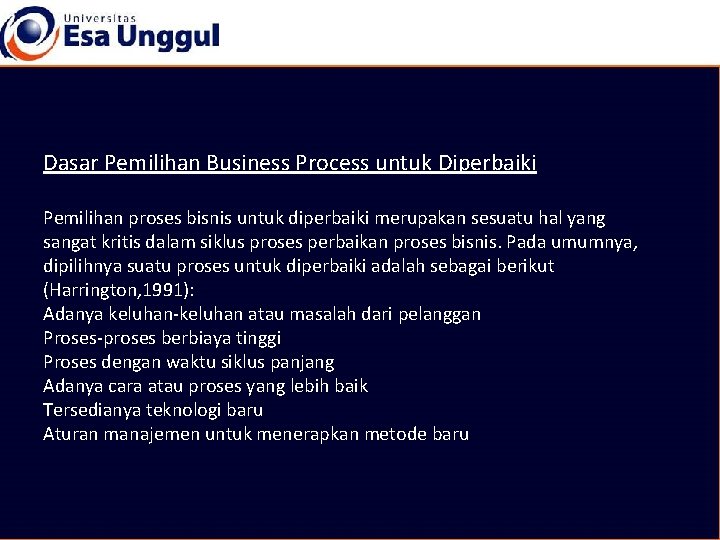 Universitas
Esa Unggul

Dasar Pemilihan Business Process untuk Diperbaiki

Pemilihan proses bisnis untuk diperbaiki merupakan sesuatu hal yang sangat kritis dalam siklus proses perbaikan proses bisnis. Pada umumnya, dipilihnya suatu proses untuk diperbaiki adalah sebagai berikut (Harrington,1991):
Adanya keluhan-keluhan atau masalah dari pelanggan
Proses-proses berbiaya tinggi
Proses dengan waktu siklus panjang
Adanya cara atau proses yang lebih baik
Tersedianya teknologi baru
Aturan manajemen untuk menerapkan metode baru